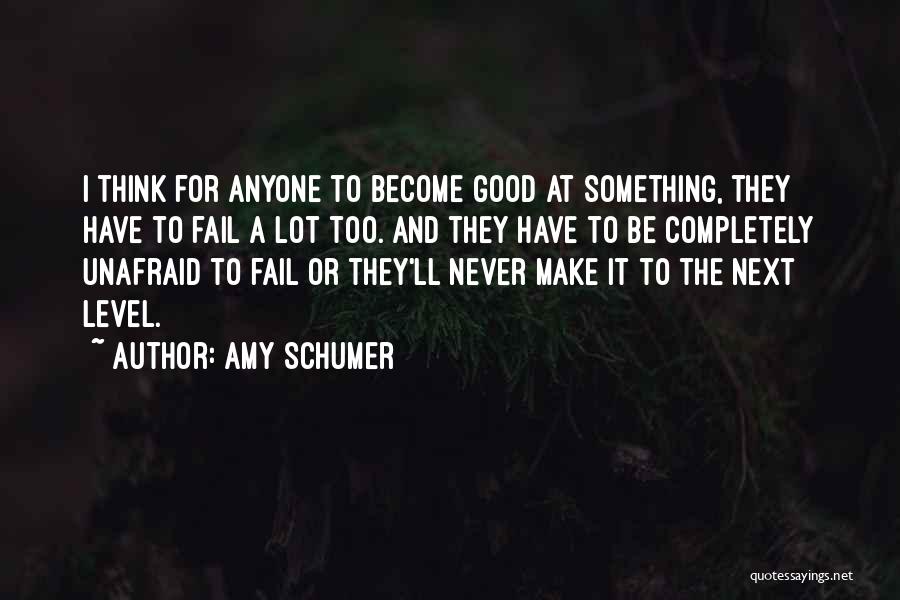 I THINK FOR ANYONE TO BECOME GOOD AT SOMETHING, THEY HAVE TO FAIL A LOT TOO. AND THEY HAVE TO BE COMPLETELY UNAFRAID TO FAIL OR THEY'LL NEVER MAKE IT TO THE NEXT LEVEL.

~ AUTHOR: AMY SCHUMER

quotessayings.net